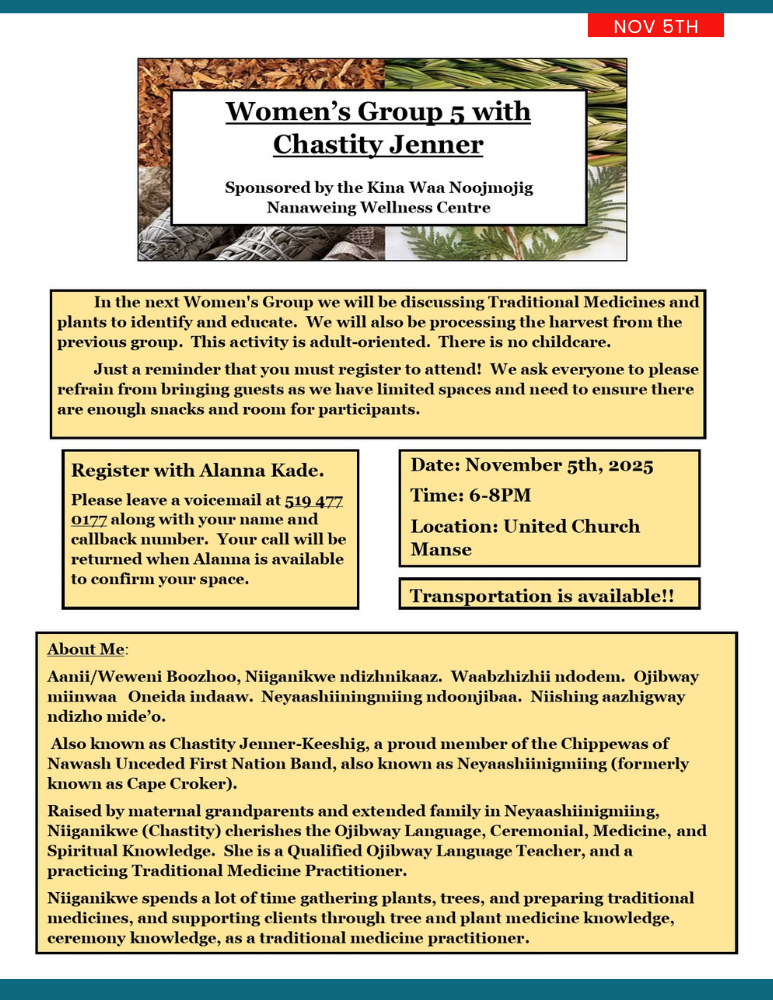 NOV 5TH

Women's Group 5 with Chastity Jenner

Sponsored by the Kina Waa Noojmojig Nanaweing Wellness Centre

In the next Women's Group we will be discussing Traditional Medicines and plants to identify and educate. We will also be processing the harvest from the previous group. This activity is adult-oriented. There is no childcare.

Just a reminder that you must register to attend! We ask everyone to please refrain from bringing guests as we have limited spaces and need to ensure there are enough snacks and room for participants.

Register with Alanna Kade.

Please leave a voicemail at 519 477 0177 along with your name and callback number. Your call will be returned when Alanna is available to confirm your space.

Date: November 5th, 2025

Time: 6-8PM

Location: United Church Manse

Transportation is available!!

About Me:

Aanii/Weweni Boozhoo, Niiganikwe ndizhnikaaz. Waabzhizhii ndodem. Ojibway miinwaa Oneida indaaw. Neyaashiiningmiing ndoonjibaa. Niishing aazhigway ndizho mide'o.

Also known as Chastity Jenner-Keeshig, a proud member of the Chippewas of Nawash Unceded First Nation Band, also known as Neyaashiinigmiing (formerly known as Cape Croker).

Raised by maternal grandparents and extended family in Neyaashiinigmiing, Niiganikwe (Chastity) cherishes the Ojibway Language, Ceremonial, Medicine, and Spiritual Knowledge. She is a Qualified Ojibway Language Teacher, and a practicing Traditional Medicine Practitioner.

Niiganikwe spends a lot of time gathering plants, trees, and preparing traditional medicines, and supporting clients through tree and plant medicine knowledge, ceremony knowledge, as a traditional medicine practitioner.